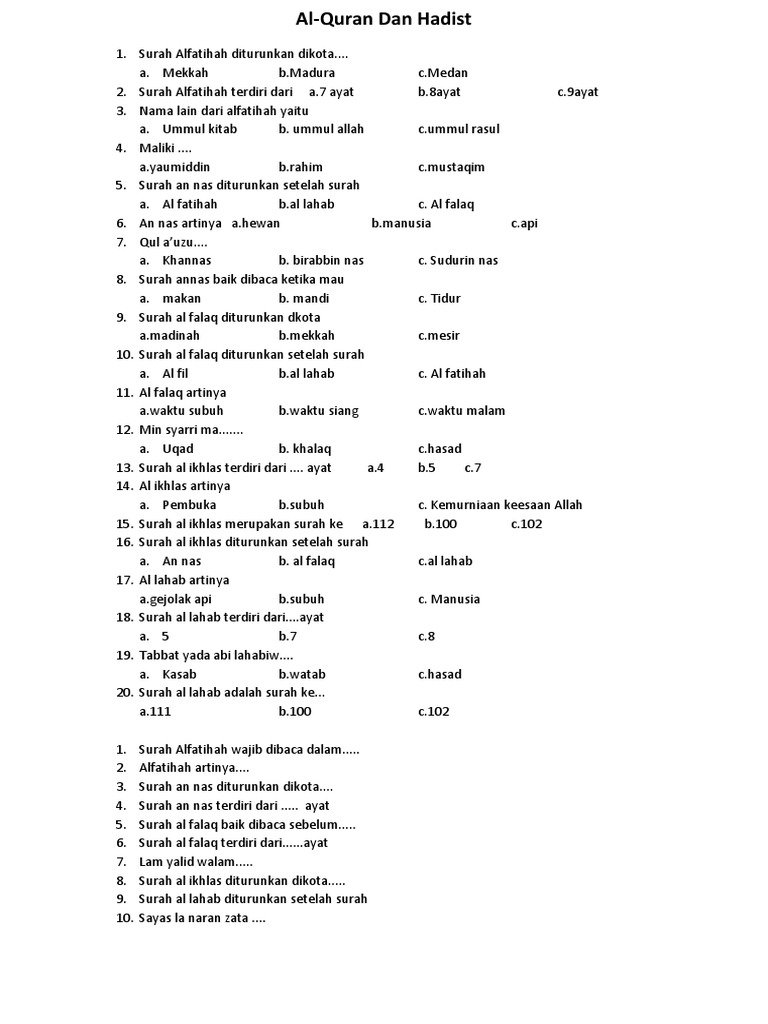 Al-Quran Dan Hadist

1. Surah Alfatihah diturunkan dikota....
a. Mekkah b.Madura c.Medan
2. Surah Alfatihah terdiri dari a.7 ayat b.8ayat c.9ayat
3. Nama lain dari alfatihah yaitu
a. Ummul kitab b. ummul allah c.ummul rasul
4. Maliki ....
a.yaumiddin b.rahim c.mustaqim
5. Surah an nas diturunkan setelah surah
a. Al fatihah b.al lahab c. Al falaq
6. An nas artinya a.hewan b.manusia c.api
7. Qul a'uzu....
a. Khannas b. birabbin nas c. Sudurin nas
8. Surah annas baik dibaca ketika mau
a. makan b. mandi c. Tidur
9. Surah al falaq diturunkan dkota
a.madinah b.mekkah c.mesir
10. Surah al falaq diturunkan setelah surah
a. Al fil b.al lahab c. Al fatihah
11. Al falaq artinya
a.waktu subuh b.waktu siang c.waktu malam
12. Min syarri ma.......
a. Uqad b. khalaq c.hasad
13. Surah al ikhlas terdiri dari .... ayat a.4 b.5 c.7
14. Al ikhlas artinya
a. Pembuka b.subuh c. Kemurniaan keesaan Allah
15. Surah al ikhlas merupakan surah ke a.112 b.100 c.102
16. Surah al ikhlas diturunkan setelah surah
a. An nas b. al falaq c.al lahab
17. Al lahab artinya
a.gejolak api b.subuh c. Manusia
18. Surah al lahab terdiri dari....ayat
a. 5 b.7 c.8
19. Tabbat yada abi lahabiw....
a. Kasab b.watab c.hasad
20. Surah al lahab adalah surah ke...
a.111 b.100 c.102

1. Surah Alfatihah wajib dibaca dalam.....
2. Alfatihah artinya....
3. Surah an nas diturunkan dikota....
4. Surah an nas terdiri dari ..... ayat
5. Surah al falaq baik dibaca sebelum.....
6. Surah al falaq terdiri dari......ayat
7. Lam yalid walam.....
8. Surah al ikhlas diturunkan dikota.....
9. Surah al lahab diturunkan setelah surah
10. Sayas la naran zata ....